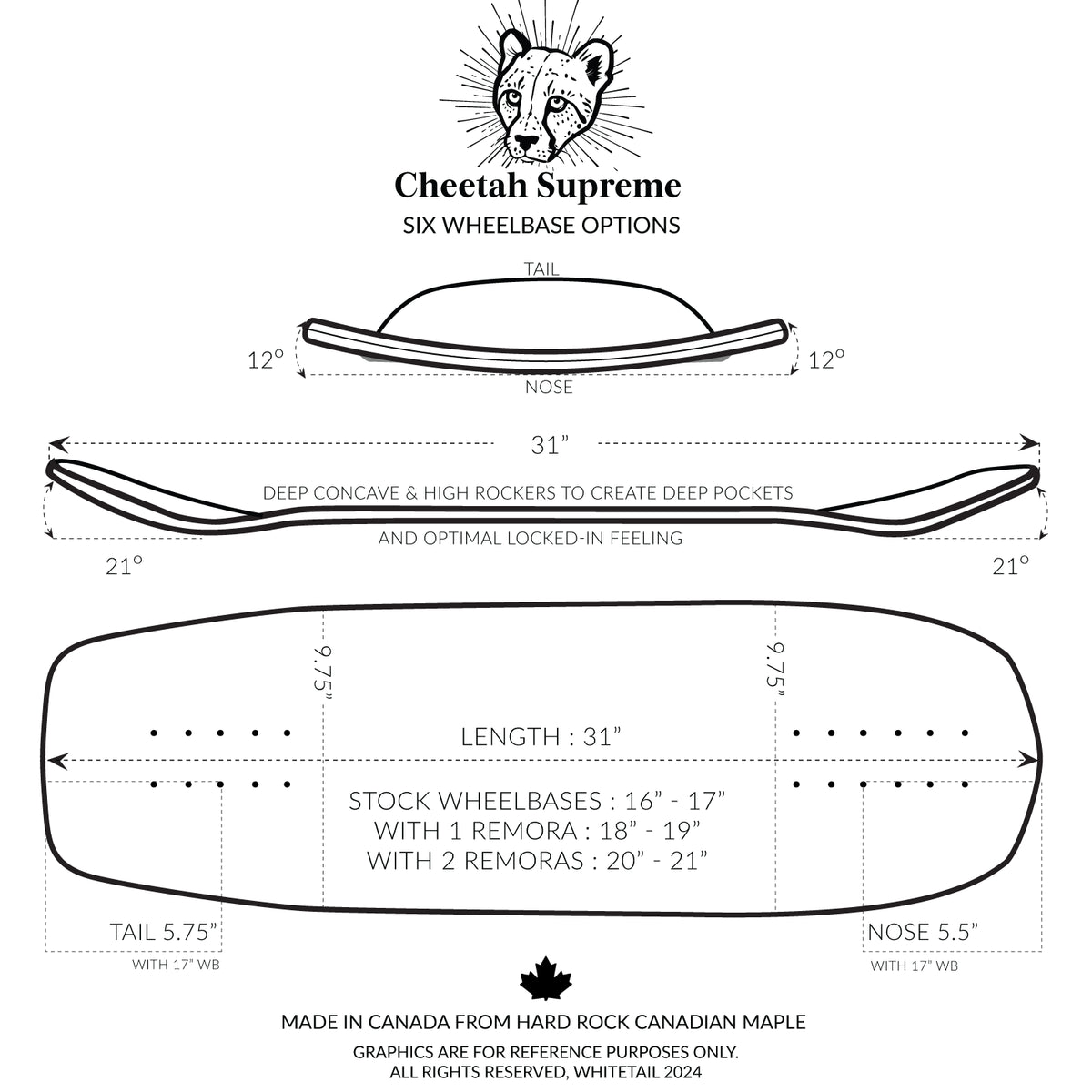 Cheetah Supreme

SIX WHEELBASE OPTIONS

TAIL

12°

12°

NOSE

31”

DEEP CONCAVE & HIGH ROCKERS TO CREATE DEEP POCKETS

AND OPTIMAL LOCKED-IN FEELING

21°

21°

9.75”

9.75”

LENGTH : 31”

STOCK WHEELBASES : 16” - 17”
WITH 1 REMORA : 18” - 19”
WITH 2 REMORAS : 20” - 21”

TAIL 5.75”
WITH 17” WB

NOSE 5.5”
WITH 17” WB

MADE IN CANADA FROM HARD ROCK CANADIAN MAPLE

GRAPHICS ARE FOR REFERENCE PURPOSES ONLY.
ALL RIGHTS RESERVED, WHITETAIL 2024